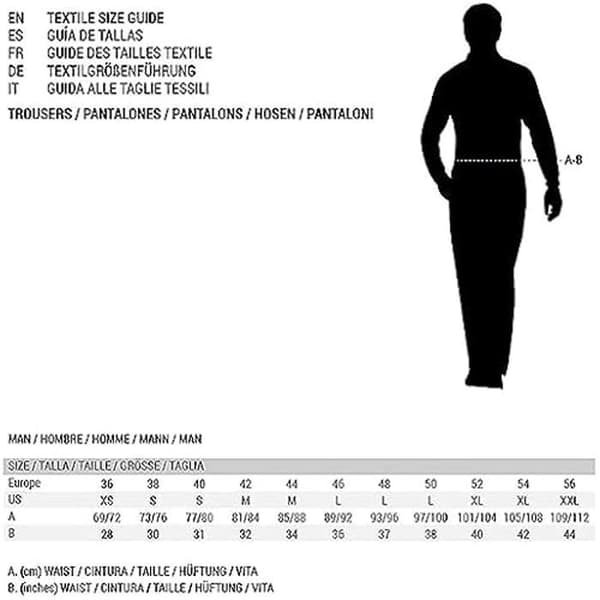 EN TEXTILE SIZE GUIDE
ES GUÍA DE TALLAS
FR GUIDE DES TAILLES TEXTILE
DE TEXTILGRÖßENFÜHRUNG
IT GUIDA ALLE TAGLIE TESSILI

TROUSERS / PANTALONES / PANTALONS / HOSEN / PANTALONI

A-B

MAN / HOMBRE / HOMME / MANN / MAN

| SIZE / TALLA / TAILLE / GRÖSSE / TAGLIA | | | | | | | | | | | |
|---|---|---|---|---|---|---|---|---|---|---|---|
| Europe | 36 | 38 | 40 | 42 | 44 | 46 | 48 | 50 | 52 | 54 | 56 |
| US | XS | S | S | M | M | L | L | L | XL | XL | XXL |
| A | 69/72 | 73/76 | 77/80 | 81/84 | 85/88 | 89/92 | 93/96 | 97/100 | 101/104 | 105/108 | 109/112 |
| B | 28 | 30 | 31 | 32 | 34 | 36 | 37 | 38 | 40 | 42 | 44 |

A. (cm) WAIST / CINTURA / TAILLE / HÜFTUNG / VITA
B. (inches) WAIST / CINTURA / TAILLE / HÜFTUNG / VITA